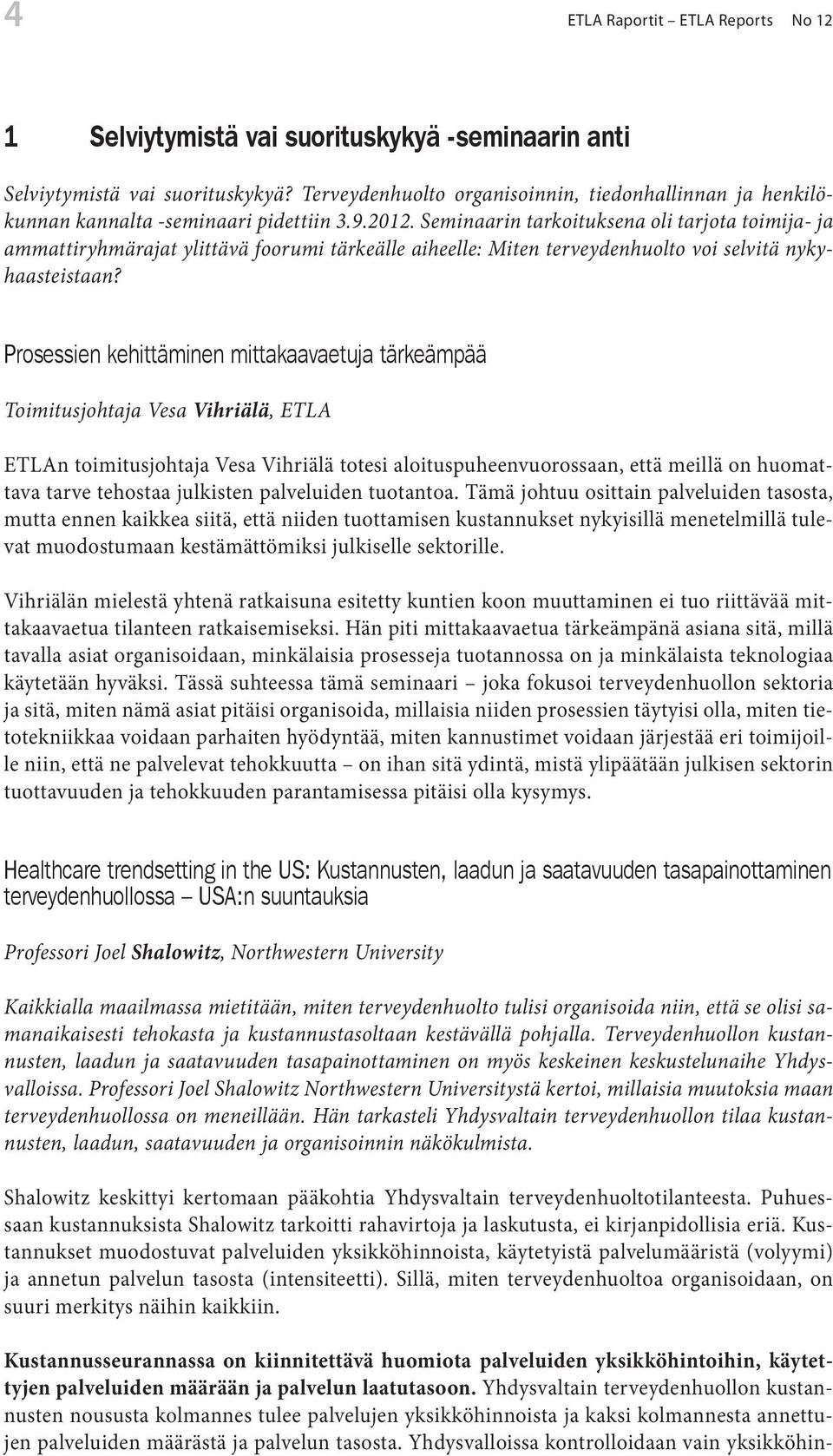 4

ETLA Raportit – ETLA Reports No 12

1 Selviytymistä vai suorituskykyä -seminaarin anti

Selviytymistä vai suorituskykyä? Terveydenhuolto organisoinnin, tiedonhallinnan ja henkilökunnan kannalta -seminaari pidettiin 3.9.2012. Seminaarin tarkoituksena oli tarjota toimija- ja ammattiryhmärajat ylittävä foorumi tärkeälle aiheelle: Miten terveydenhuolto voi selvitä nykyhaasteistaan?

Prosessien kehittäminen mittakaavaetuja tärkeämpää

Toimitusjohtaja Vesa Vihriälä, ETLA

ETLAn toimitusjohtaja Vesa Vihriälä totesi aloituspuheenvuorossaan, että meillä on huomattava tarve tehostaa julkisten palveluiden tuotantoa. Tämä johtuu osittain palveluiden tasosta, mutta ennen kaikkea siitä, että niiden tuottamisen kustannukset nykyisillä menetelmillä tulevat muodostumaan kestämättömiksi julkiselle sektorille.

Vihriälän mielestä yhtenä ratkaisuna esitetty kuntien koon muuttaminen ei tuo riittävää mittakaavaetua tilanteen ratkaisemiseksi. Hän piti mittakaavaetua tärkeämpänä asiana sitä, millä tavalla asiat organisoidaan, minkälaisia prosesseja tuotannossa on ja minkälaista teknologiaa käytetään hyväksi. Tässä suhteessa tämä seminaari – joka fokusoi terveydenhuollon sektoria ja sitä, miten nämä asiat pitäisi organisoida, millaisia niiden prosessien täytyisi olla, miten tietotekniikkaa voidaan parhaiten hyödyntää, miten kannustimet voidaan järjestää eri toimijoille niin, että ne palvelevat tehokkuutta – on ihan sitä ydintä, mistä ylipäätään julkisen sektorin tuottavuuden ja tehokkuuden parantamisessa pitäisi olla kysymys.

Healthcare trendsetting in the US: Kustannusten, laadun ja saatavuuden tasapainottaminen terveydenhuollossa – USA:n suuntauksia

Professori Joel Shalowitz, Northwestern University

Kaikkialla maailmassa mietitään, miten terveydenhuolto tulisi organisoida niin, että se olisi samanaikaisesti tehokasta ja kustannustasoltaan kestävällä pohjalla. Terveydenhuollon kustannusten, laadun ja saatavuuden tasapainottaminen on myös keskeinen keskustelunaihe Yhdysvalloissa. Professori Joel Shalowitz Northwestern Universitystä kertoi, millaisia muutoksia maan terveydenhuollossa on meneillään. Hän tarkasteli Yhdysvaltain terveydenhuollon tilaa kustannusten, laadun, saatavuuden ja organisoinnin näkökulmista.

Shalowitz keskittyi kertomaan pääkohtia Yhdysvaltain terveydenhuoltotilanteesta. Puhuessaan kustannuksista Shalowitz tarkoitti rahavirtoja ja laskutusta, ei kirjanpidollisia eriä. Kustannukset muodostuvat palveluiden yksikköhinnoista, käytetyistä palvelumääristä (volyymi) ja annetun palvelun tasosta (intensiteetti). Sillä, miten terveydenhuoltoa organisoidaan, on suuri merkitys näihin kaikkiin.

Kustannusseurannassa on kiinnitettävä huomiota palveluiden yksikköhintoihin, käytettyjen palveluiden määrään ja palvelun laatutasoon. Yhdysvaltain terveydenhuollon kustannusten noususta kolmannes tulee palvelujen yksikköhinnoista ja kaksi kolmannesta annettujen palveluiden määrästä ja palvelun tasosta. Yhdysvalloissa kontrolloidaan vain yksikköhin-